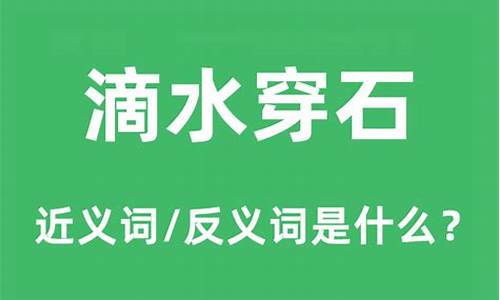 滴水穿石

近义词/反义词是什么？